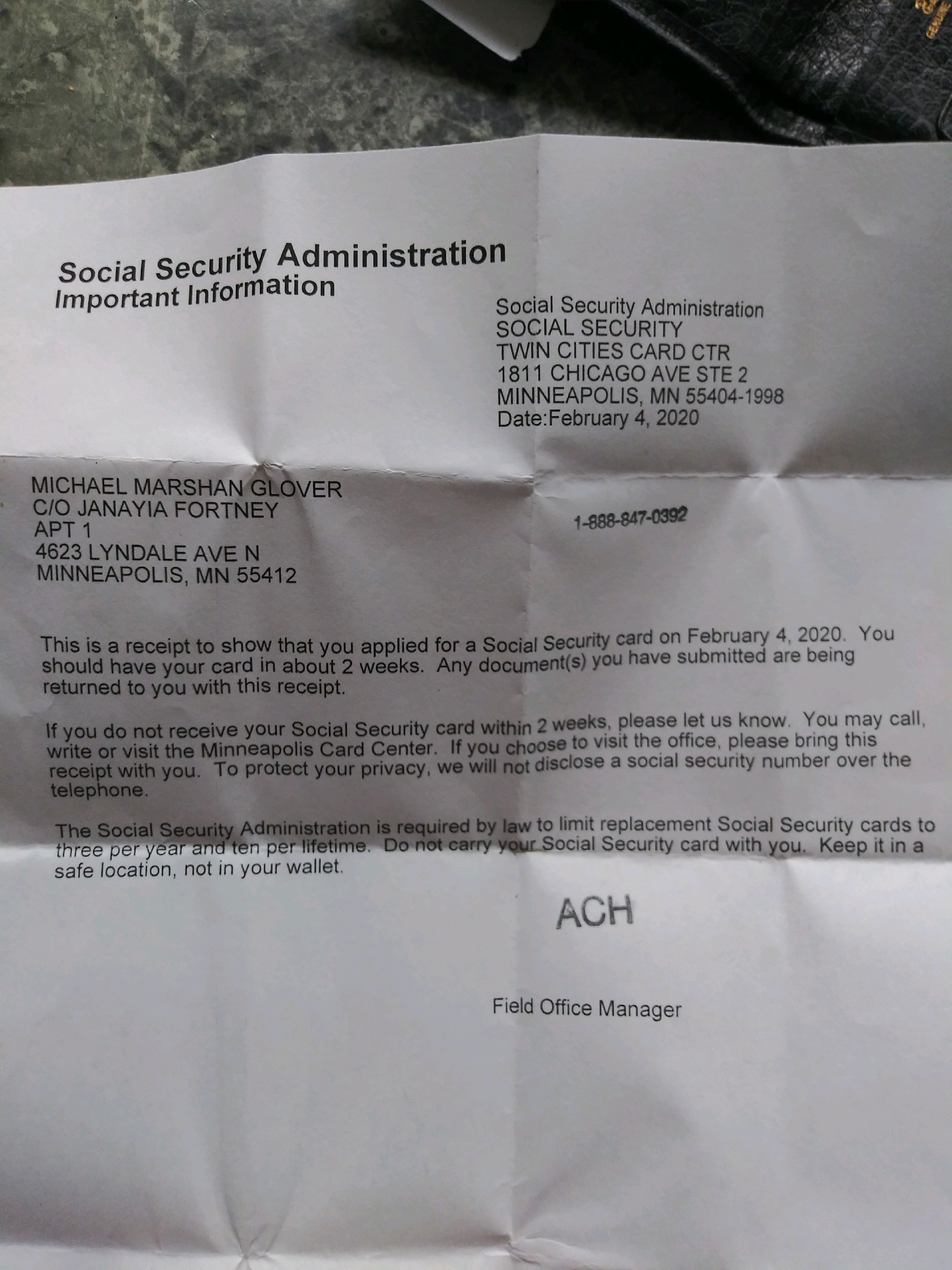 Social Security Administration
Important Information

Social Security Administration
SOCIAL SECURITY
TWIN CITIES CARD CTR
1811 CHICAGO AVE STE 2
MINNEAPOLIS, MN 55404-1998
Date:February 4, 2020

MICHAEL MARSHAN GLOVER
C/O JANAYIA FORTNEY
APT 1
4623 LYNDALE AVE N
MINNEAPOLIS, MN 55412

1-888-847-0392

This is a receipt to show that you applied for a Social Security card on February 4, 2020. You should have your card in about 2 weeks. Any document(s) you have submitted are being returned to you with this receipt.

If you do not receive your Social Security card within 2 weeks, please let us know. You may call, write or visit the Minneapolis Card Center. If you choose to visit the office, please bring this receipt with you. To protect your privacy, we will not disclose a social security number over the telephone.

The Social Security Administration is required by law to limit replacement Social Security cards to three per year and ten per lifetime. Do not carry your Social Security card with you. Keep it in a safe location, not in your wallet.

ACH

Field Office Manager